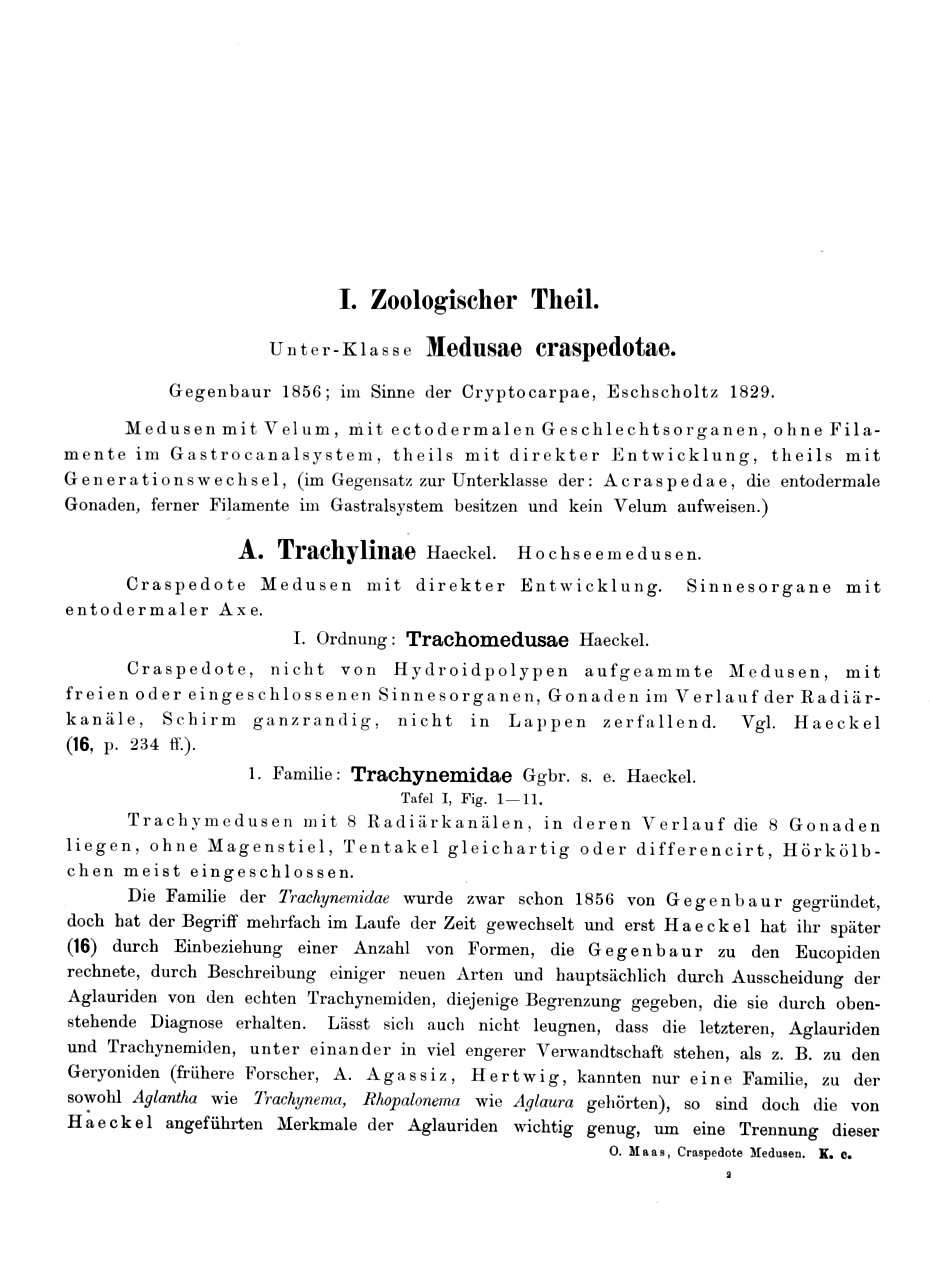 I. Zoologischer Theil.

Unter-Klasse Medusae craspedotae.

Gegenbaur 1856; im Sinne der Cryptocarpae, Eschscholtz 1829.

Medusen mit Velum, mit ectodermalen Geschlechtsorganen, ohne Filamente im Gastrocanalsystem, theils mit direkter Entwicklung, theils mit Generationswechsel, (im Gegensatz zur Unterklasse der: Acraspedae, die entodermale Gonaden, ferner Filamente im Gastralsystem besitzen und kein Velum aufweisen.)

A. Trachylinae Haeckel. Hochseemedusen.

Craspedote Medusen mit direkter Entwicklung. Sinnesorgane mit entodermaler Axe.

I. Ordnung: Trachomedusae Haeckel.

Craspedote, nicht von Hydroidpolypen aufgeammte Medusen, mit freien oder eingeschlossenen Sinnesorganen, Gonaden im Verlauf der Radiärkanäle, Schirm ganzrandig, nicht in Lappen zerfallend. Vgl. Haeckel (16, p. 234 ff.).

1. Familie: Trachynemidae Ggbr. s. e. Haeckel.
Tafel I, Fig. 1—11.

Trachymedusen mit 8 Radiärkanälen, in deren Verlauf die 8 Gonaden liegen, ohne Magenstiel, Tentakel gleichartig oder differencirt, Hörkölbchen meist eingeschlossen.

Die Familie der Trachynemidae wurde zwar schon 1856 von Gegenbaur gegründet, doch hat der Begriff mehrfach im Laufe der Zeit gewechselt und erst Haeckel hat ihr später (16) durch Einbeziehung einer Anzahl von Formen, die Gegenbaur zu den Eucopiden rechnete, durch Beschreibung einiger neuen Arten und hauptsächlich durch Ausscheidung der Aglauriden von den echten Trachynemiden, diejenige Begrenzung gegeben, die sie durch obenstehende Diagnose erhalten. Lässt sich auch nicht leugnen, dass die letzteren, Aglauriden und Trachynemiden, unter einander in viel engerer Verwandtschaft stehen, als z. B. zu den Geryoniden (frühere Forscher, A. Agassiz, Hertwig, kannten nur eine Familie, zu der sowohl Aglantha wie Trachynema, Rhopalonema wie Aglaura gehörten), so sind doch die von Haeckel angeführten Merkmale der Aglauriden wichtig genug, um eine Trennung dieser

O. Maas, Craspedote Medusen. K. c.

2